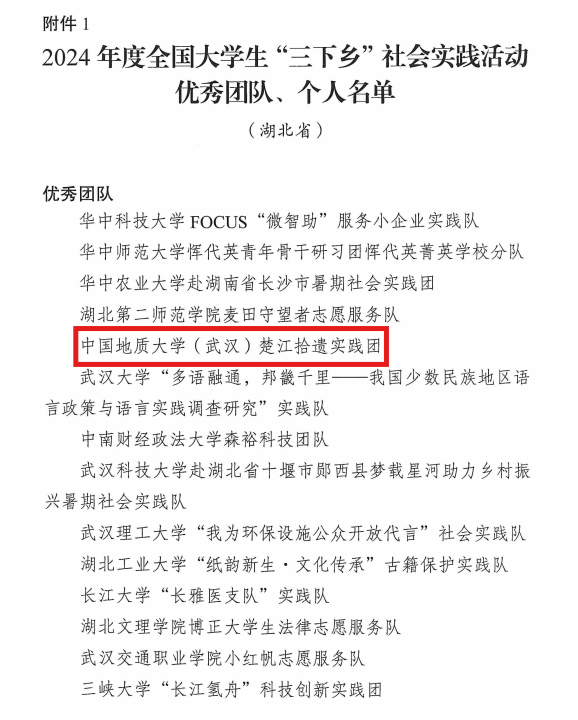 附件 1

2024 年度全国大学生“三下乡”社会实践活动优秀团队、个人名单

（湖北省）

优秀团队

华中科技大学 FOCUS“微智助”服务小企业实践队

华中师范大学恽代英青年骨干研习团恽代英菁英学校分队

华中农业大学赴湖南省长沙市暑期社会实践团

湖北第二师范学院麦田守望者志愿服务队

中国地质大学（武汉）楚江拾遗实践团

武汉大学“多语融通，邦畿千里——我国少数民族地区语言政策与语言实践调查研究”实践队

中南财经政法大学森裕科技团队

武汉科技大学赴湖北省十堰市郧西县梦载星河助力乡村振兴暑期社会实践队

武汉理工大学“我为环保设施公众开放代言”社会实践队

湖北工业大学“纸韵新生·文化传承”古籍保护实践队

长江大学“长雅医支队”实践队

湖北文理学院博正大学生法律志愿服务队

武汉交通职业学院小红帆志愿服务队

三峡大学“长江氢舟”科技创新实践团